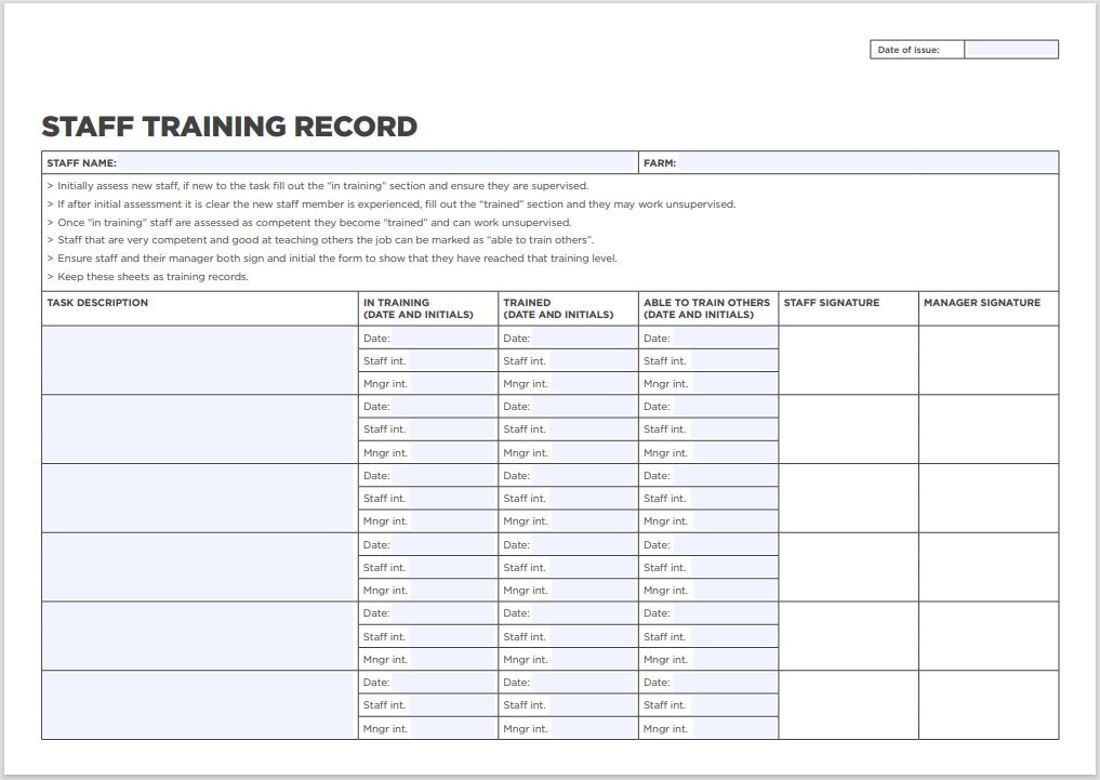 Date of issue:

STAFF TRAINING RECORD

STAFF NAME: FARM:

> Initially assess new staff, if new to the task fill out the "in training" section and ensure they are supervised.
> If after initial assessment it is clear the new staff member is experienced, fill out the "trained" section and they may work unsupervised.
> Once "in training" staff are assessed as competent they become "trained" and can work unsupervised.
> Staff that are very competent and good at teaching others the job can be marked as "able to train others".
> Ensure staff and their manager both sign and initial the form to show that they have reached that training level.
> Keep these sheets as training records.

| TASK DESCRIPTION | IN TRAINING (DATE AND INITIALS) | TRAINED (DATE AND INITIALS) | ABLE TO TRAIN OTHERS (DATE AND INITIALS) | STAFF SIGNATURE | MANAGER SIGNATURE |
|---|---|---|---|---|---|
| | Date: | Date: | Date: | | |
| | Staff int. | Staff int. | Staff int. | | |
| | Mngr int. | Mngr int. | Mngr int. | | |
| | Date: | Date: | Date: | | |
| | Staff int. | Staff int. | Staff int. | | |
| | Mngr int. | Mngr int. | Mngr int. | | |
| | Date: | Date: | Date: | | |
| | Staff int. | Staff int. | Staff int. | | |
| | Mngr int. | Mngr int. | Mngr int. | | |
| | Date: | Date: | Date: | | |
| | Staff int. | Staff int. | Staff int. | | |
| | Mngr int. | Mngr int. | Mngr int. | | |
| | Date: | Date: | Date: | | |
| | Staff int. | Staff int. | Staff int. | | |
| | Mngr int. | Mngr int. | Mngr int. | | |
| | Date: | Date: | Date: | | |
| | Staff int. | Staff int. | Staff int. | | |
| | Mngr int. | Mngr int. | Mngr int. | | |